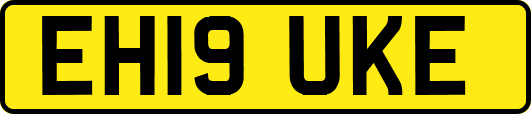 EH19 UKE